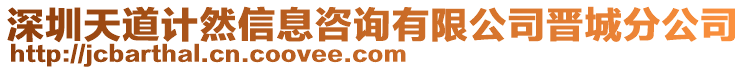 深圳天道计然信息咨询有限公司晋城分公司
http://jcbarthal.cn.coovee.com